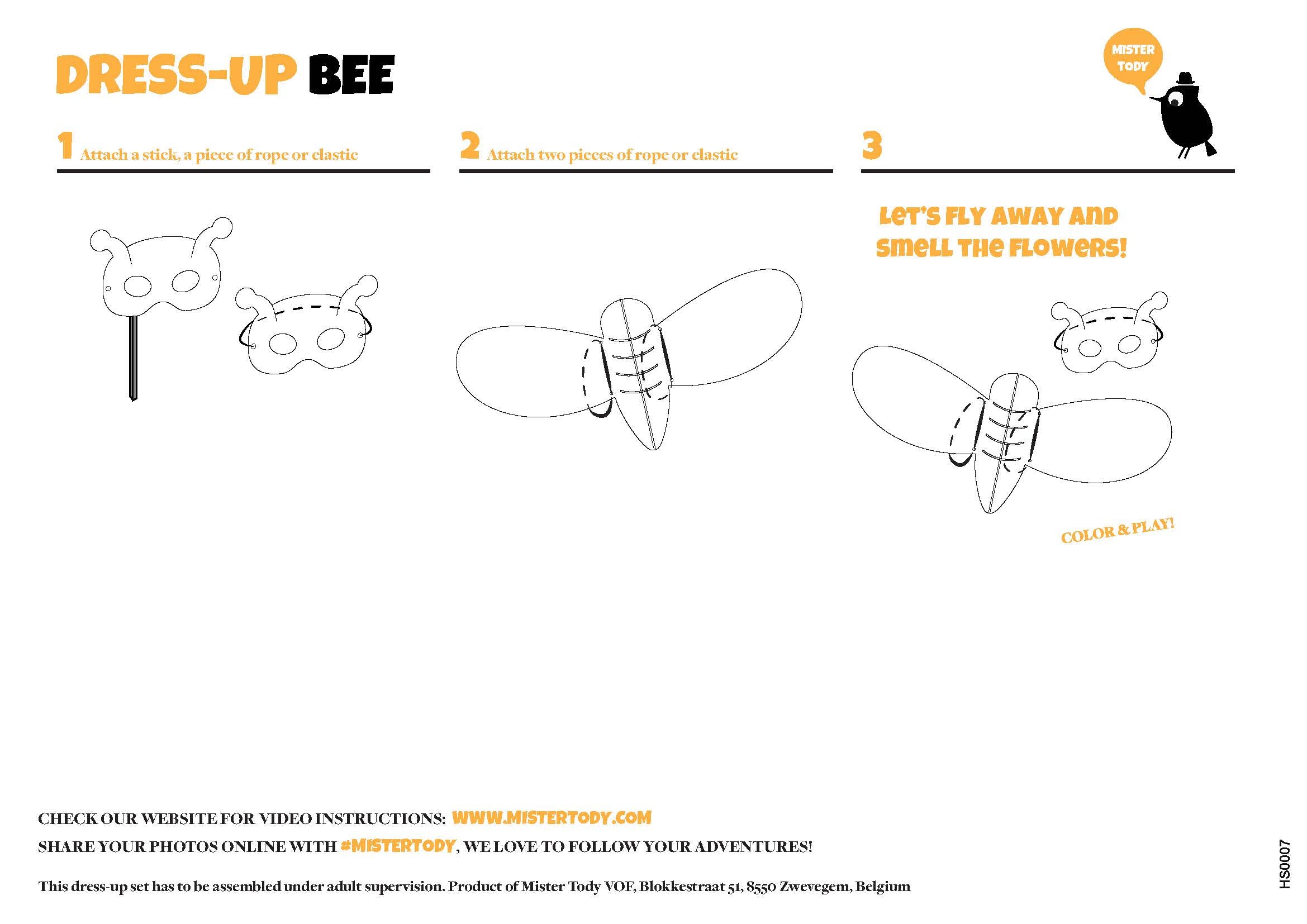 DRESS-UP BEE

MISTER TODY

1 Attach a stick, a piece of rope or elastic

2 Attach two pieces of rope or elastic

3

LET'S FLY AWAY AND SMELL THE FLOWERS!

COLOR & PLAY!

CHECK OUR WEBSITE FOR VIDEO INSTRUCTIONS: WWW.MISTERTODY.COM

SHARE YOUR PHOTOS ONLINE WITH #MISTERTODY, WE LOVE TO FOLLOW YOUR ADVENTURES!

This dress-up set has to be assembled under adult supervision. Product of Mister Tody VOF, Blokkestraat 51, 8550 Zwevegem, Belgium

HS0007